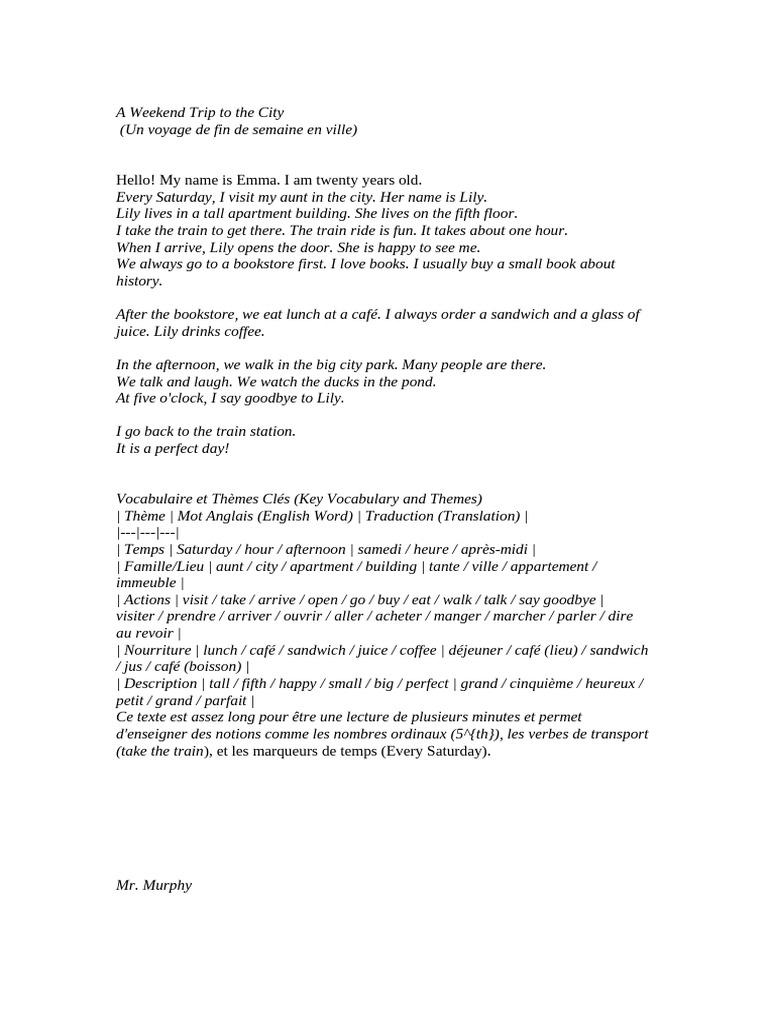 A Weekend Trip to the City
(Un voyage de fin de semaine en ville)

Hello! My name is Emma. I am twenty years old.
Every Saturday, I visit my aunt in the city. Her name is Lily.
Lily lives in a tall apartment building. She lives on the fifth floor.
I take the train to get there. The train ride is fun. It takes about one hour.
When I arrive, Lily opens the door. She is happy to see me.
We always go to a bookstore first. I love books. I usually buy a small book about history.

After the bookstore, we eat lunch at a café. I always order a sandwich and a glass of juice. Lily drinks coffee.

In the afternoon, we walk in the big city park. Many people are there.
We talk and laugh. We watch the ducks in the pond.
At five o'clock, I say goodbye to Lily.

I go back to the train station.
It is a perfect day!

Vocabulaire et Thèmes Clés (Key Vocabulary and Themes)
| Thème | Mot Anglais (English Word) | Traduction (Translation) |
|---|---|---|
| Temps | Saturday / hour / afternoon | samedi / heure / après-midi |
| Famille/Lieu | aunt / city / apartment / building | tante / ville / appartement / immeuble |
| Actions | visit / take / arrive / open / go / buy / eat / walk / talk / say goodbye | visiter / prendre / arriver / ouvrir / aller / acheter / manger / marcher / parler / dire au revoir |
| Nourriture | lunch / café / sandwich / juice / coffee | déjeuner / café (lieu) / sandwich / jus / café (boisson) |
| Description | tall / fifth / happy / small / big / perfect | grand / cinquième / heureux / petit / grand / parfait |
Ce texte est assez long pour être une lecture de plusieurs minutes et permet d'enseigner des notions comme les nombres ordinaux (5^{th}), les verbes de transport (take the train), et les marqueurs de temps (Every Saturday).

Mr. Murphy